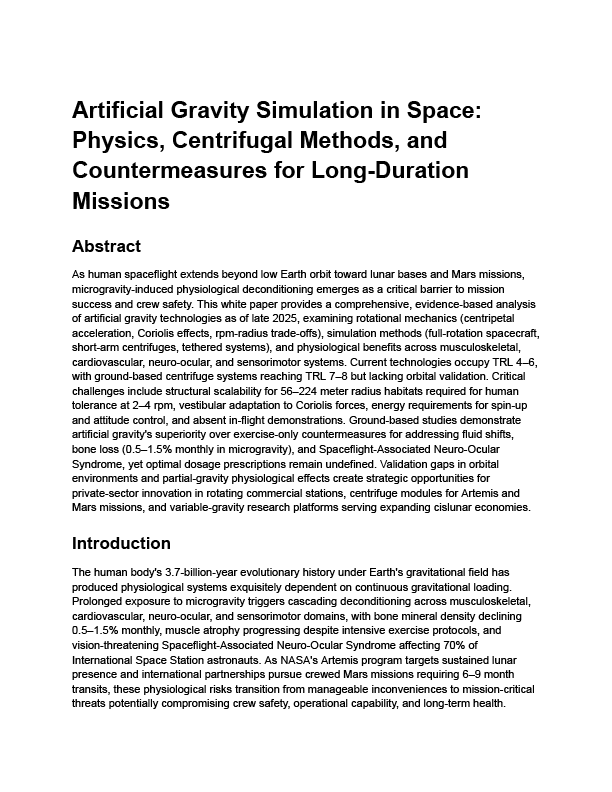 Artificial Gravity Simulation in Space: Physics, Centrifugal Methods, and Countermeasures for Long-Duration Missions

Abstract

As human spaceflight extends beyond low Earth orbit toward lunar bases and Mars missions, microgravity-induced physiological deconditioning emerges as a critical barrier to mission success and crew safety. This white paper provides a comprehensive, evidence-based analysis of artificial gravity technologies as of late 2025, examining rotational mechanics (centripetal acceleration, Coriolis effects, rpm-radius trade-offs), simulation methods (full-rotation spacecraft, short-arm centrifuges, tethered systems), and physiological benefits across musculoskeletal, cardiovascular, neuro-ocular, and sensorimotor systems. Current technologies occupy TRL 4–6, with ground-based centrifuge systems reaching TRL 7–8 but lacking orbital validation. Critical challenges include structural scalability for 56–224 meter radius habitats required for human tolerance at 2–4 rpm, vestibular adaptation to Coriolis forces, energy requirements for spin-up and attitude control, and absent in-flight demonstrations. Ground-based studies demonstrate artificial gravity's superiority over exercise-only countermeasures for addressing fluid shifts, bone loss (0.5–1.5% monthly in microgravity), and Spaceflight-Associated Neuro-Ocular Syndrome, yet optimal dosage prescriptions remain undefined. Validation gaps in orbital environments and partial-gravity physiological effects create strategic opportunities for private-sector innovation in rotating commercial stations, centrifuge modules for Artemis and Mars missions, and variable-gravity research platforms serving expanding cislunar economies.

Introduction

The human body's 3.7-billion-year evolutionary history under Earth's gravitational field has produced physiological systems exquisitely dependent on continuous gravitational loading. Prolonged exposure to microgravity triggers cascading deconditioning across musculoskeletal, cardiovascular, neuro-ocular, and sensorimotor domains, with bone mineral density declining 0.5–1.5% monthly, muscle atrophy progressing despite intensive exercise protocols, and vision-threatening Spaceflight-Associated Neuro-Ocular Syndrome affecting 70% of International Space Station astronauts. As NASA's Artemis program targets sustained lunar presence and international partnerships pursue crewed Mars missions requiring 6–9 month transits, these physiological risks transition from manageable inconveniences to mission-critical threats potentially compromising crew safety, operational capability, and long-term health.